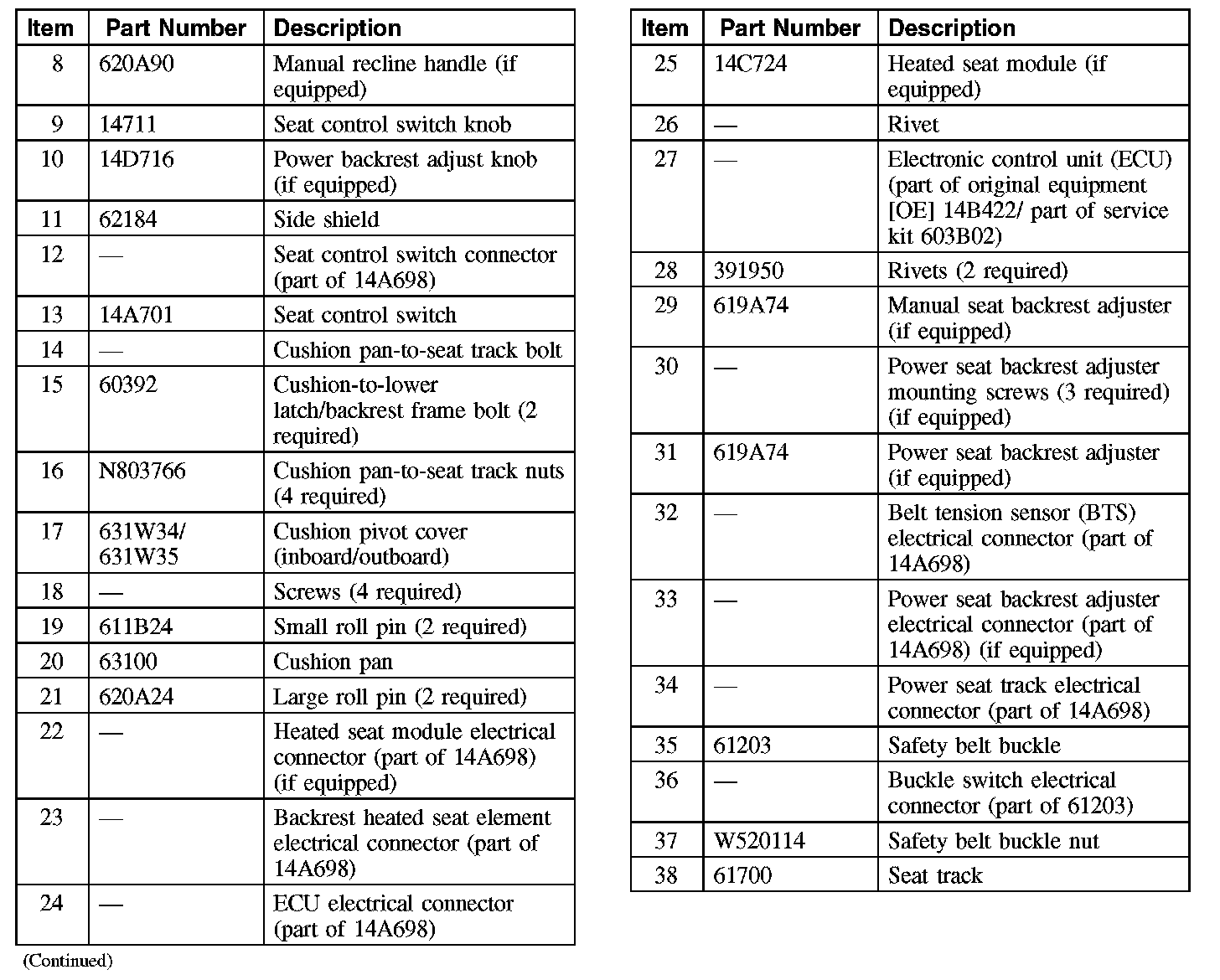 | Item | Part Number | Description |
|---|---|---|
| 8 | 620A90 | Manual recline handle (if equipped) |
| 9 | 14711 | Seat control switch knob |
| 10 | 14D716 | Power backrest adjust knob (if equipped) |
| 11 | 62184 | Side shield |
| 12 | — | Seat control switch connector (part of 14A698) |
| 13 | 14A701 | Seat control switch |
| 14 | — | Cushion pan-to-seat track bolt |
| 15 | 60392 | Cushion-to-lower latch/backrest frame bolt (2 required) |
| 16 | N803766 | Cushion pan-to-seat track nuts (4 required) |
| 17 | 631W34/ 631W35 | Cushion pivot cover (inboard/outboard) |
| 18 | — | Screws (4 required) |
| 19 | 611B24 | Small roll pin (2 required) |
| 20 | 63100 | Cushion pan |
| 21 | 620A24 | Large roll pin (2 required) |
| 22 | — | Heated seat module electrical connector (part of 14A698) (if equipped) |
| 23 | — | Backrest heated seat element electrical connector (part of 14A698) |
| 24 | — | ECU electrical connector (part of 14A698) |

(Continued)

| Item | Part Number | Description |
|---|---|---|
| 25 | 14C724 | Heated seat module (if equipped) |
| 26 | — | Rivet |
| 27 | — | Electronic control unit (ECU) (part of original equipment [OE] 14B422/ part of service kit 603B02) |
| 28 | 391950 | Rivets (2 required) |
| 29 | 619A74 | Manual seat backrest adjuster (if equipped) |
| 30 | — | Power seat backrest adjuster mounting screws (3 required) (if equipped) |
| 31 | 619A74 | Power seat backrest adjuster (if equipped) |
| 32 | — | Belt tension sensor (BTS) electrical connector (part of 14A698) |
| 33 | — | Power seat backrest adjuster electrical connector (part of 14A698) (if equipped) |
| 34 | — | Power seat track electrical connector (part of 14A698) |
| 35 | 61203 | Safety belt buckle |
| 36 | — | Buckle switch electrical connector (part of 61203) |
| 37 | W520114 | Safety belt buckle nut |
| 38 | 61700 | Seat track |